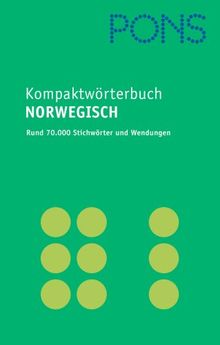 PONS

Kompaktwörterbuch
NORWEGISCH

Rund 70.000 Stichwörter und Wendungen